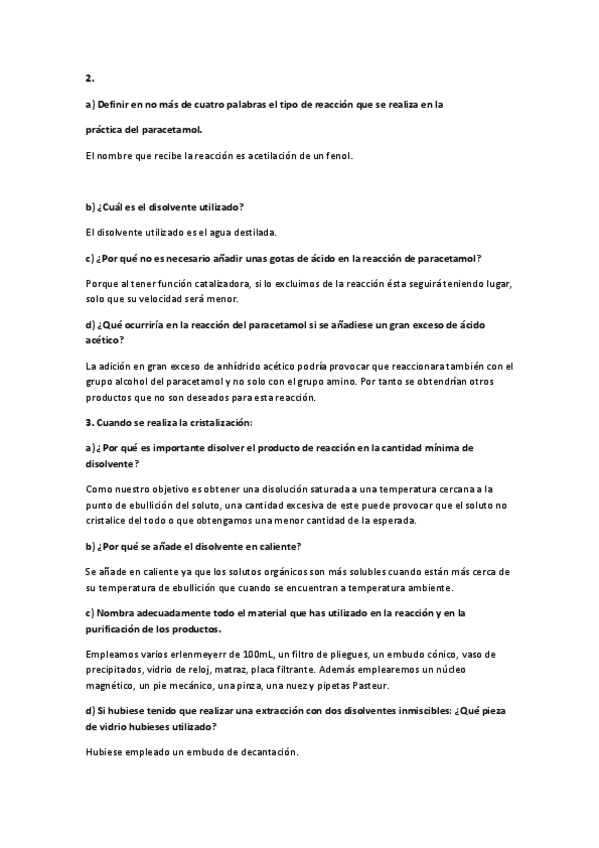 2.

a) Definir en no más de cuatro palabras el tipo de reacción que se realiza en la

práctica del paracetamol.

El nombre que recibe la reacción es acetilación de un fenol.

b) ¿Cuál es el disolvente utilizado?

El disolvente utilizado es el agua destilada.

c) ¿Por qué no es necesario añadir unas gotas de ácido en la reacción de paracetamol?

Porque al tener función catalizadora, si lo excluimos de la reacción ésta seguirá teniendo lugar, solo que su velocidad será menor.

d) ¿Qué ocurriría en la reacción del paracetamol si se añadiese un gran exceso de ácido acético?

La adición en gran exceso de anhídrido acético podría provocar que reaccionara también con el grupo alcohol del paracetamol y no solo con el grupo amino. Por tanto se obtendrían otros productos que no son deseados para esta reacción.

3. Cuando se realiza la cristalización:

a) ¿ Por qué es importante disolver el producto de reacción en la cantidad mínima de disolvente?

Como nuestro objetivo es obtener una disolución saturada a una temperatura cercana a la punto de ebullición del soluto, una cantidad excesiva de este puede provocar que el soluto no cristalice del todo o que obtengamos una menor cantidad de la esperada.

b) ¿Por qué se añade el disolvente en caliente?

Se añade en caliente ya que los solutos orgánicos son más solubles cuando están más cerca de su temperatura de ebullición que cuando se encuentran a temperatura ambiente.

c) Nombra adecuadamente todo el material que has utilizado en la reacción y en la purificación de los productos.

Empleamos varios erlenmeyerr de 100mL, un filtro de pliegues, un embudo cónico, vaso de precipitados, vidrio de reloj, matraz, placa filtrante. Además emplearemos un núcleo magnético, un pie mecánico, una pinza, una nuez y pipetas Pasteur.

d) Si hubiese tenido que realizar una extracción con dos disolventes inmiscibles: ¿Qué pieza de vidrio hubieses utilizado?

Hubiese empleado un embudo de decantación.